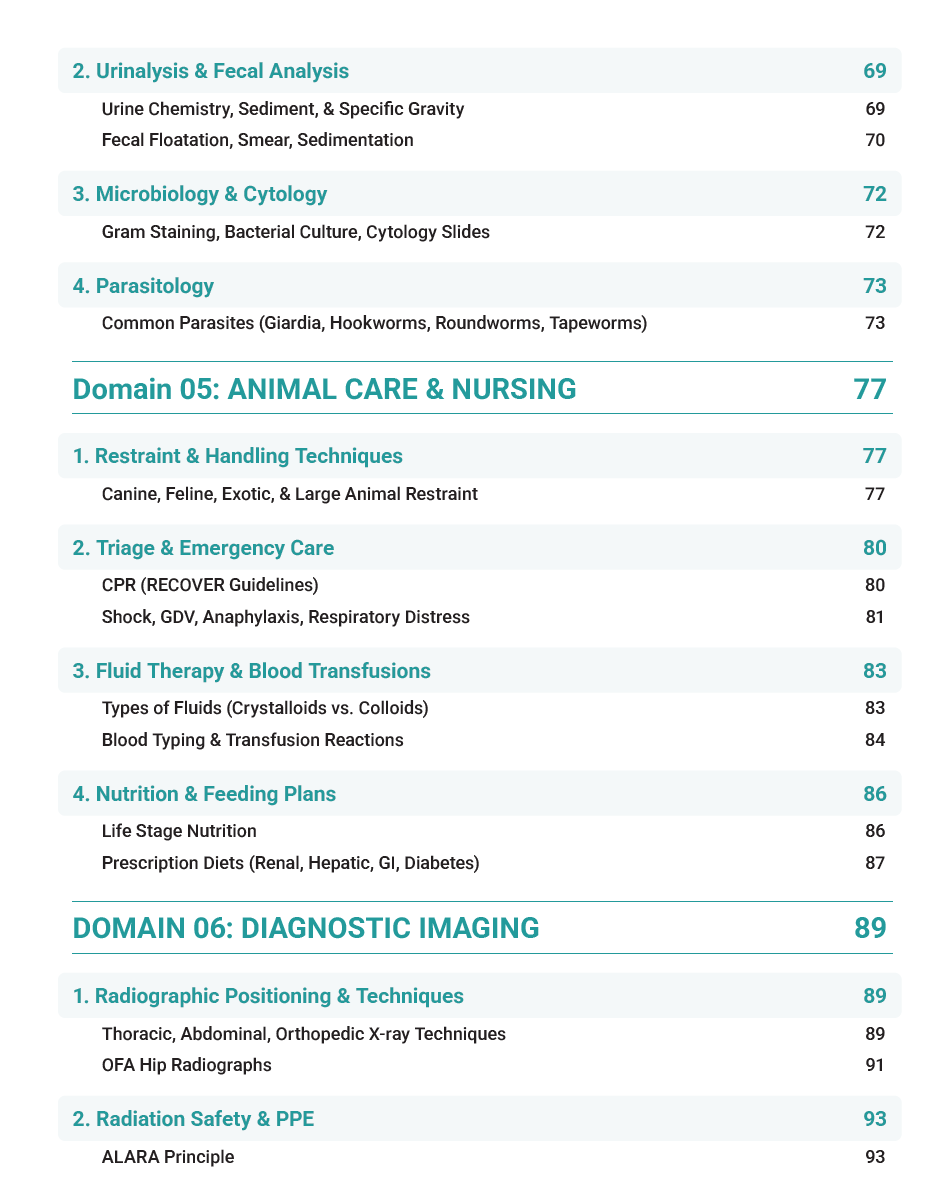 2. Urinalysis & Fecal Analysis 69

Urine Chemistry, Sediment, & Specific Gravity 69

Fecal Floatation, Smear, Sedimentation 70

3. Microbiology & Cytology 72

Gram Staining, Bacterial Culture, Cytology Slides 72

4. Parasitology 73

Common Parasites (Giardia, Hookworms, Roundworms, Tapeworms) 73

Domain 05: ANIMAL CARE & NURSING 77

1. Restraint & Handling Techniques 77

Canine, Feline, Exotic, & Large Animal Restraint 77

2. Triage & Emergency Care 80

CPR (RECOVER Guidelines) 80

Shock, GDV, Anaphylaxis, Respiratory Distress 81

3. Fluid Therapy & Blood Transfusions 83

Types of Fluids (Crystalloids vs. Colloids) 83

Blood Typing & Transfusion Reactions 84

4. Nutrition & Feeding Plans 86

Life Stage Nutrition 86

Prescription Diets (Renal, Hepatic, GI, Diabetes) 87

DOMAIN 06: DIAGNOSTIC IMAGING 89

1. Radiographic Positioning & Techniques 89

Thoracic, Abdominal, Orthopedic X-ray Techniques 89

OFA Hip Radiographs 91

2. Radiation Safety & PPE 93

ALARA Principle 93